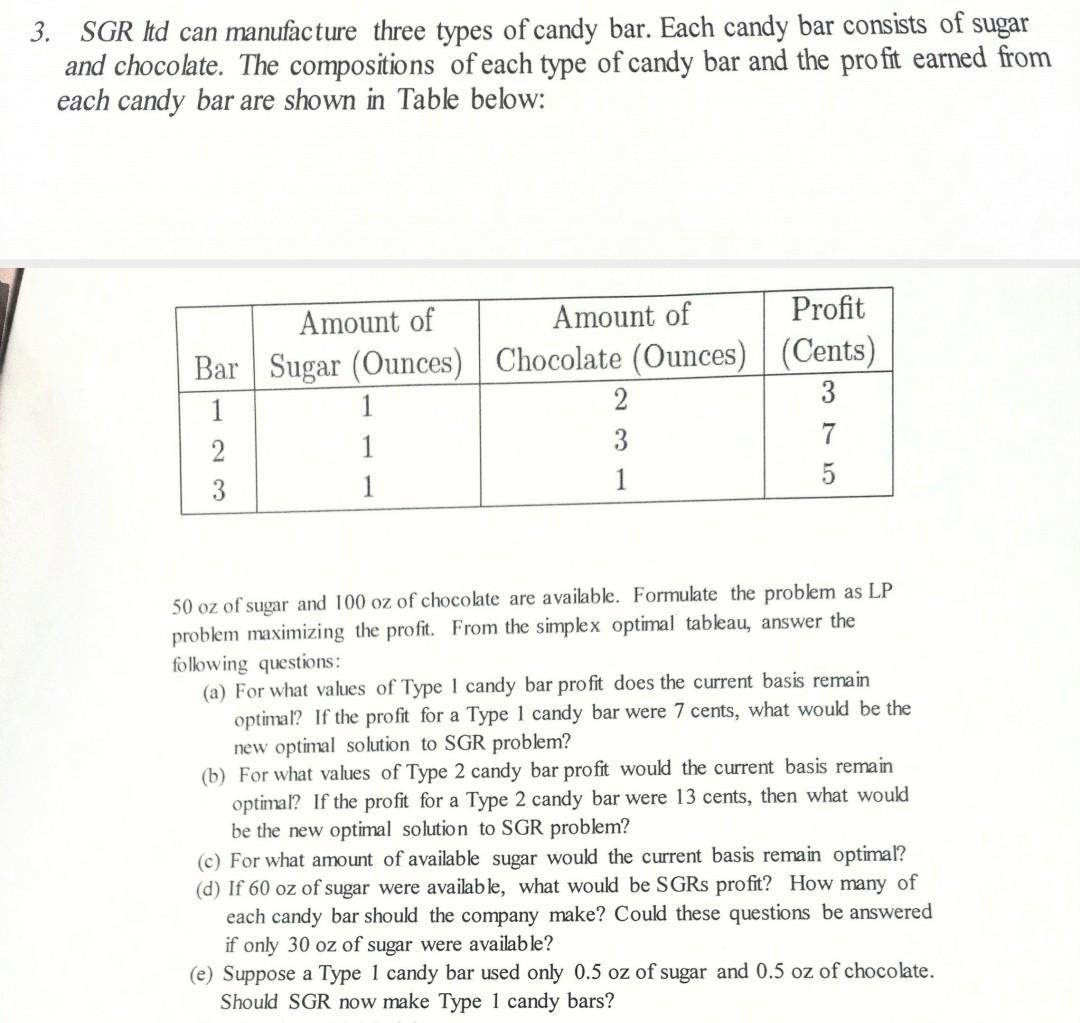 3. SGR ltd can manufacture three types of candy bar. Each candy bar consists of sugar and chocolate. The compositions of each type of candy bar and the profit earned from each candy bar are shown in Table below:

| Bar | Amount of Sugar (Ounces) | Amount of Chocolate (Ounces) | Profit (Cents) |
|---|---|---|---|
| 1 | 1 | 2 | 3 |
| 2 | 1 | 3 | 7 |
| 3 | 1 | 1 | 5 |

50 oz of sugar and 100 oz of chocolate are available. Formulate the problem as LP problem maximizing the profit. From the simplex optimal tableau, answer the following questions:

(a) For what values of Type 1 candy bar profit does the current basis remain optimal? If the profit for a Type 1 candy bar were 7 cents, what would be the new optimal solution to SGR problem?

(b) For what values of Type 2 candy bar profit would the current basis remain optimal? If the profit for a Type 2 candy bar were 13 cents, then what would be the new optimal solution to SGR problem?

(c) For what amount of available sugar would the current basis remain optimal?

(d) If 60 oz of sugar were available, what would be SGRs profit? How many of each candy bar should the company make? Could these questions be answered if only 30 oz of sugar were available?

(e) Suppose a Type 1 candy bar used only 0.5 oz of sugar and 0.5 oz of chocolate. Should SGR now make Type 1 candy bars?